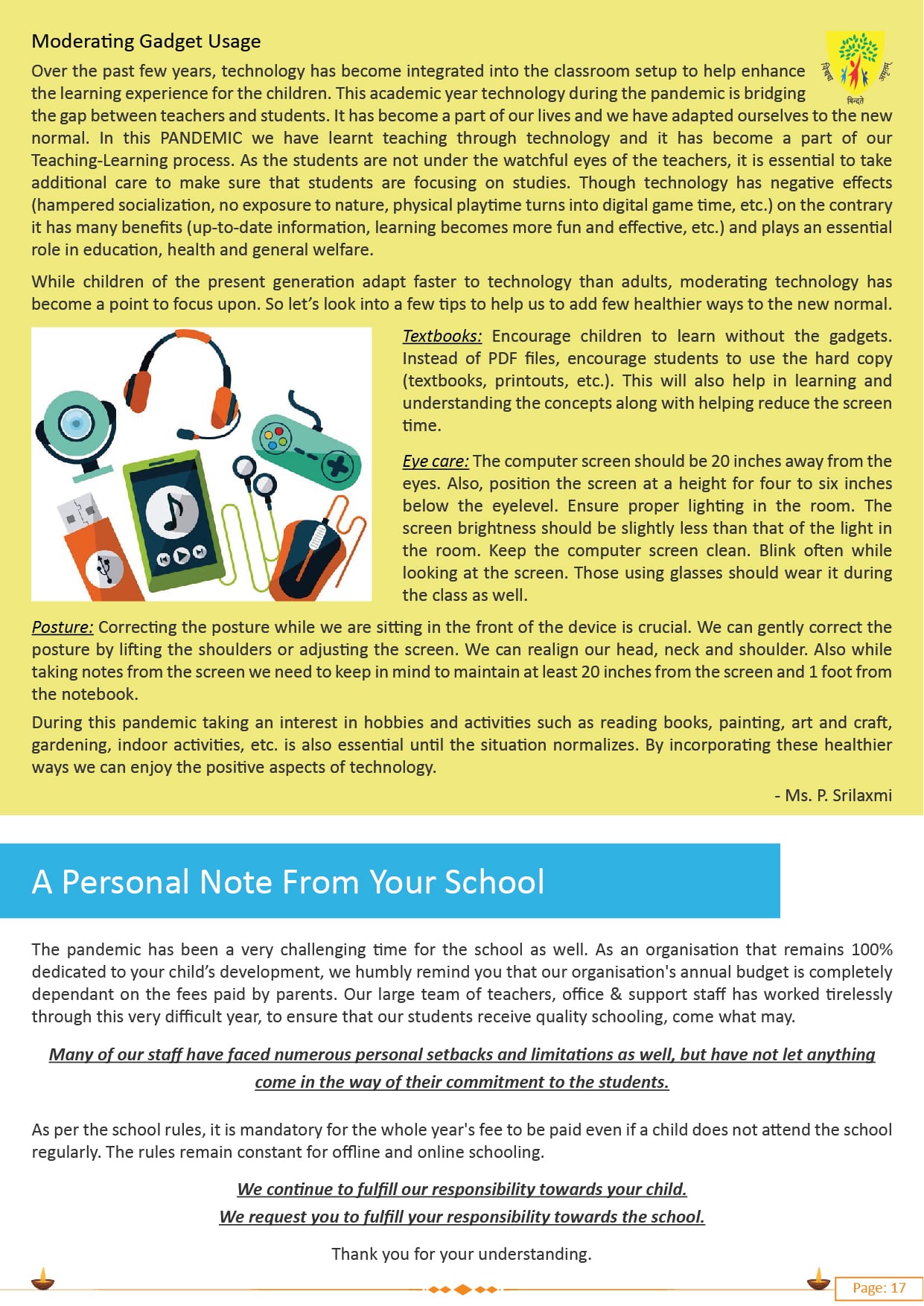 Moderating Gadget Usage

Over the past few years, technology has become integrated into the classroom setup to help enhance the learning experience for the children. This academic year technology during the pandemic is bridging the gap between teachers and students. It has become a part of our lives and we have adapted ourselves to the new normal. In this PANDEMIC we have learnt teaching through technology and it has become a part of our Teaching-Learning process. As the students are not under the watchful eyes of the teachers, it is essential to take additional care to make sure that students are focusing on studies. Though technology has negative effects (hampered socialization, no exposure to nature, physical playtime turns into digital game time, etc.) on the contrary it has many benefits (up-to-date information, learning becomes more fun and effective, etc.) and plays an essential role in education, health and general welfare.

While children of the present generation adapt faster to technology than adults, moderating technology has become a point to focus upon. So let's look into a few tips to help us to add few healthier ways to the new normal.

Textbooks: Encourage children to learn without the gadgets. Instead of PDF files, encourage students to use the hard copy (textbooks, printouts, etc.). This will also help in learning and understanding the concepts along with helping reduce the screen time.

Eye care: The computer screen should be 20 inches away from the eyes. Also, position the screen at a height for four to six inches below the eyelevel. Ensure proper lighting in the room. The screen brightness should be slightly less than that of the light in the room. Keep the computer screen clean. Blink often while looking at the screen. Those using glasses should wear it during the class as well.

Posture: Correcting the posture while we are sitting in the front of the device is crucial. We can gently correct the posture by lifting the shoulders or adjusting the screen. We can realign our head, neck and shoulder. Also while taking notes from the screen we need to keep in mind to maintain at least 20 inches from the screen and 1 foot from the notebook.

During this pandemic taking an interest in hobbies and activities such as reading books, painting, art and craft, gardening, indoor activities, etc. is also essential until the situation normalizes. By incorporating these healthier ways we can enjoy the positive aspects of technology.

- Ms. P. Srilaxmi

A Personal Note From Your School

The pandemic has been a very challenging time for the school as well. As an organisation that remains 100% dedicated to your child's development, we humbly remind you that our organisation's annual budget is completely dependant on the fees paid by parents. Our large team of teachers, office & support staff has worked tirelessly through this very difficult year, to ensure that our students receive quality schooling, come what may.

Many of our staff have faced numerous personal setbacks and limitations as well, but have not let anything come in the way of their commitment to the students.

As per the school rules, it is mandatory for the whole year's fee to be paid even if a child does not attend the school regularly. The rules remain constant for offline and online schooling.

We continue to fulfill our responsibility towards your child.
We request you to fulfill your responsibility towards the school.

Thank you for your understanding.

Page: 17